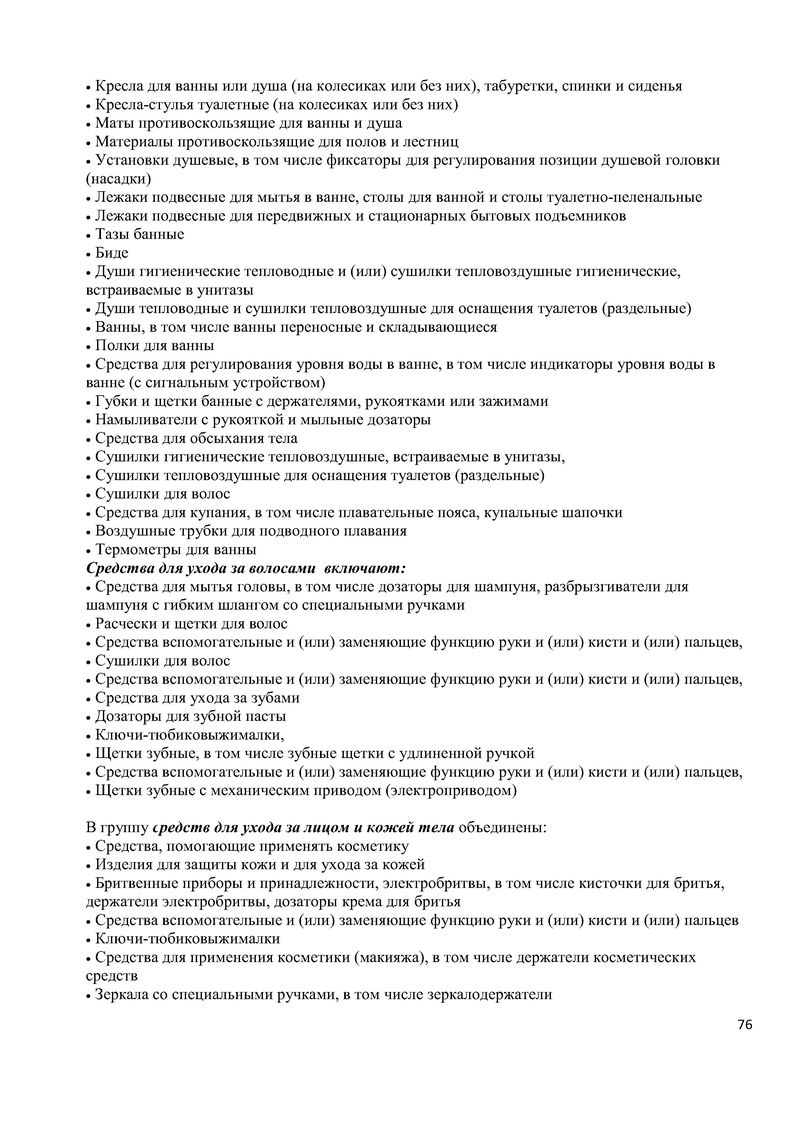 • Кресла для ванны или душа (на колесиках или без них), табуретки, спинки и сиденья
• Кресла-стулья туалетные (на колесиках или без них)
• Маты противоскользящие для ванны и душа
• Материалы противоскользящие для полов и лестниц
• Установки душевые, в том числе фиксаторы для регулирования позиции душевой головки (насадки)
• Лежаки подвесные для мытья в ванне, столы для ванной и столы туалетно-пеленальные
• Лежаки подвесные для передвижных и стационарных бытовых подъемников
• Тазы банные
• Биде
• Души гигиенические тепловодные и (или) сушилки тепловоздушные гигиенические, встраиваемые в унитазы
• Души тепловодные и сушилки тепловоздушные для оснащения туалетов (раздельные)
• Ванны, в том числе ванны переносные и складывающиеся
• Полки для ванны
• Средства для регулирования уровня воды в ванне, в том числе индикаторы уровня воды в ванне (с сигнальным устройством)
• Губки и щетки банные с держателями, рукоятками или зажимами
• Намыливатели с рукояткой и мыльные дозаторы
• Средства для обсыхания тела
• Сушилки гигиенические тепловоздушные, встраиваемые в унитазы,
• Сушилки тепловоздушные для оснащения туалетов (раздельные)
• Сушилки для волос
• Средства для купания, в том числе плавательные пояса, купальные шапочки
• Воздушные трубки для подводного плавания
• Термометры для ванны
Средства для ухода за волосами включают:
• Средства для мытья головы, в том числе дозаторы для шампуня, разбрызгиватели для шампуня с гибким шлангом со специальными ручками
• Расчески и щетки для волос
• Средства вспомогательные и (или) заменяющие функцию руки и (или) кисти и (или) пальцев,
• Сушилки для волос
• Средства вспомогательные и (или) заменяющие функцию руки и (или) кисти и (или) пальцев,
• Средства для ухода за зубами
• Дозаторы для зубной пасты
• Ключи-тюбиковыжималки,
• Щетки зубные, в том числе зубные щетки с удлиненной ручкой
• Средства вспомогательные и (или) заменяющие функцию руки и (или) кисти и (или) пальцев,
• Щетки зубные с механическим приводом (электроприводом)

В группу средств для ухода за лицом и кожей тела объединены:
• Средства, помогающие применять косметику
• Изделия для защиты кожи и для ухода за кожей
• Бритвенные приборы и принадлежности, электробритвы, в том числе кисточки для бритья, держатели электробритвы, дозаторы крема для бритья
• Средства вспомогательные и (или) заменяющие функцию руки и (или) кисти и (или) пальцев
• Ключи-тюбиковыжималки
• Средства для применения косметики (макияжа), в том числе держатели косметических средств
• Зеркала со специальными ручками, в том числе зеркалодержатели

76